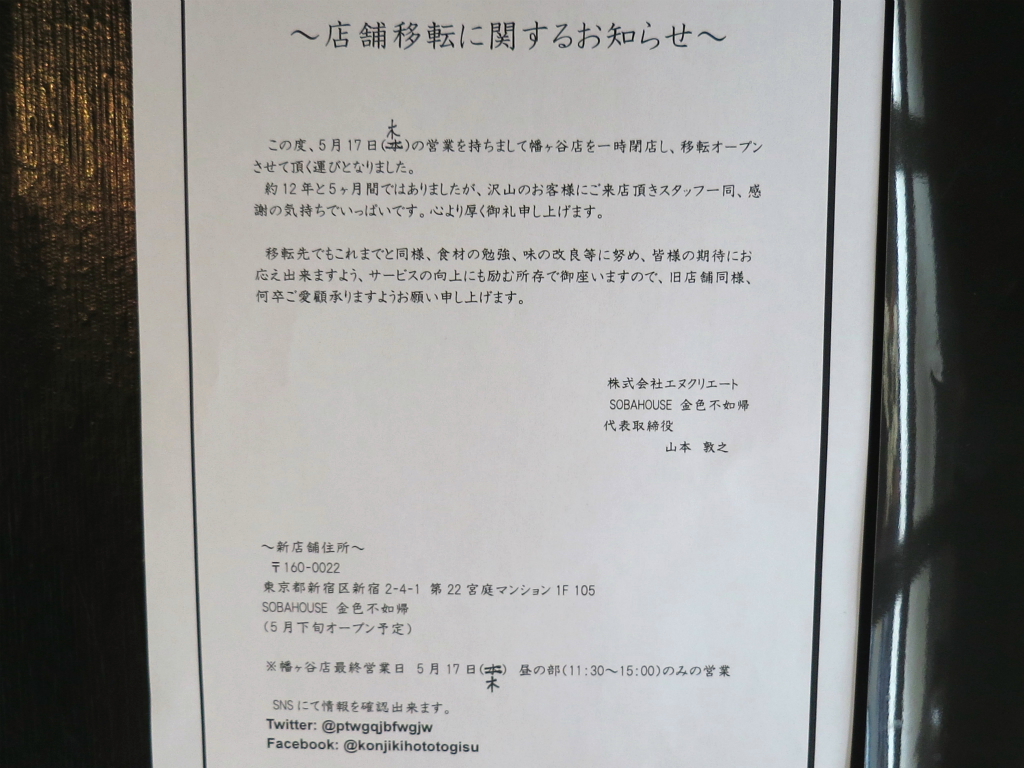 ～店舗移転に関するお知らせ～

この度、5月17日(木)の営業を持ちまして幡ヶ谷店を一時閉店し、移転オープンさせて頂く運びとなりました。
約12年と5ヶ月間ではありましたが、沢山のお客様にご来店頂きスタッフ一同、感謝の気持ちでいっぱいです。心より厚く御礼申し上げます。

移転先でもこれまでと同様、食材の勉強、味の改良等に努め、皆様の期待にお応え出来ますよう、サービスの向上にも励む所存で御座いますので、旧店舗同様、何卒ご愛顧承りますようお願い申し上げます。

株式会社エヌクリエート
SOBAHOUSE 金色不如帰
代表取締役
山本 敦之

～新店舗住所～
〒160-0022
東京都新宿区新宿 2-4-1 第22宮庭マンション 1F 105
SOBAHOUSE 金色不如帰
(5月下旬オープン予定)

※幡ヶ谷店最終営業日 5月17日(木) 昼の部(11:30～15:00)のみの営業

SNSにて情報を確認出来ます。
Twitter: @ptwgqjbfwgjw
Facebook: @konjikihototogisu